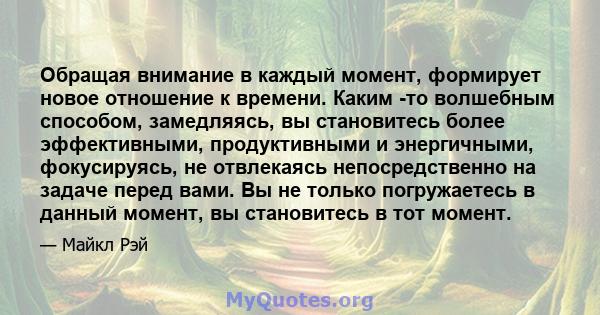 Обращая внимание в каждый момент, формирует новое отношение к времени. Каким -то волшебным способом, замедляясь, вы становитесь более эффективными, продуктивными и энергичными, фокусируясь, не отвлекаясь непосредственно на задаче перед вами. Вы не только погружаетесь в данный момент, вы становитесь в тот момент.

— Майкл Рэй

MyQuotes.org